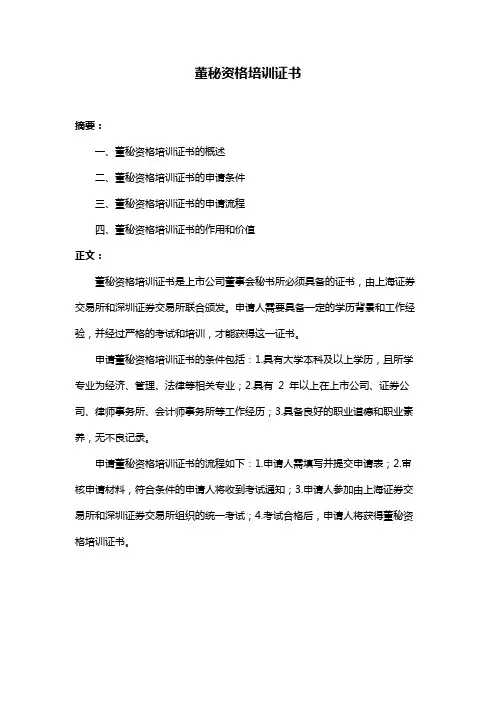 董秘资格培训证书

摘要：

一、董秘资格培训证书的概述

二、董秘资格培训证书的申请条件

三、董秘资格培训证书的申请流程

四、董秘资格培训证书的作用和价值

正文：

董秘资格培训证书是上市公司董事会秘书所必须具备的证书，由上海证券交易所和深圳证券交易所联合颁发。申请人需要具备一定的学历背景和工作经验，并经过严格的考试和培训，才能获得这一证书。

申请董秘资格培训证书的条件包括：1.具有大学本科及以上学历，且所学专业为经济、管理、法律等相关专业；2.具有 2 年以上在上市公司、证券公司、律师事务所、会计师事务所等工作经历；3.具备良好的职业道德和职业素养，无不良记录。

申请董秘资格培训证书的流程如下：1.申请人需填写并提交申请表；2.审核申请材料，符合条件的申请人将收到考试通知；3.申请人参加由上海证券交易所和深圳证券交易所组织的统一考试；4.考试合格后，申请人将获得董秘资格培训证书。